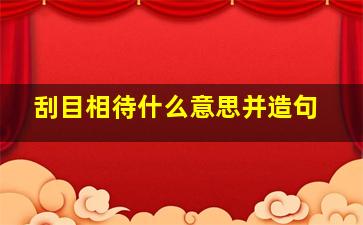 刮目相待什么意思并造句